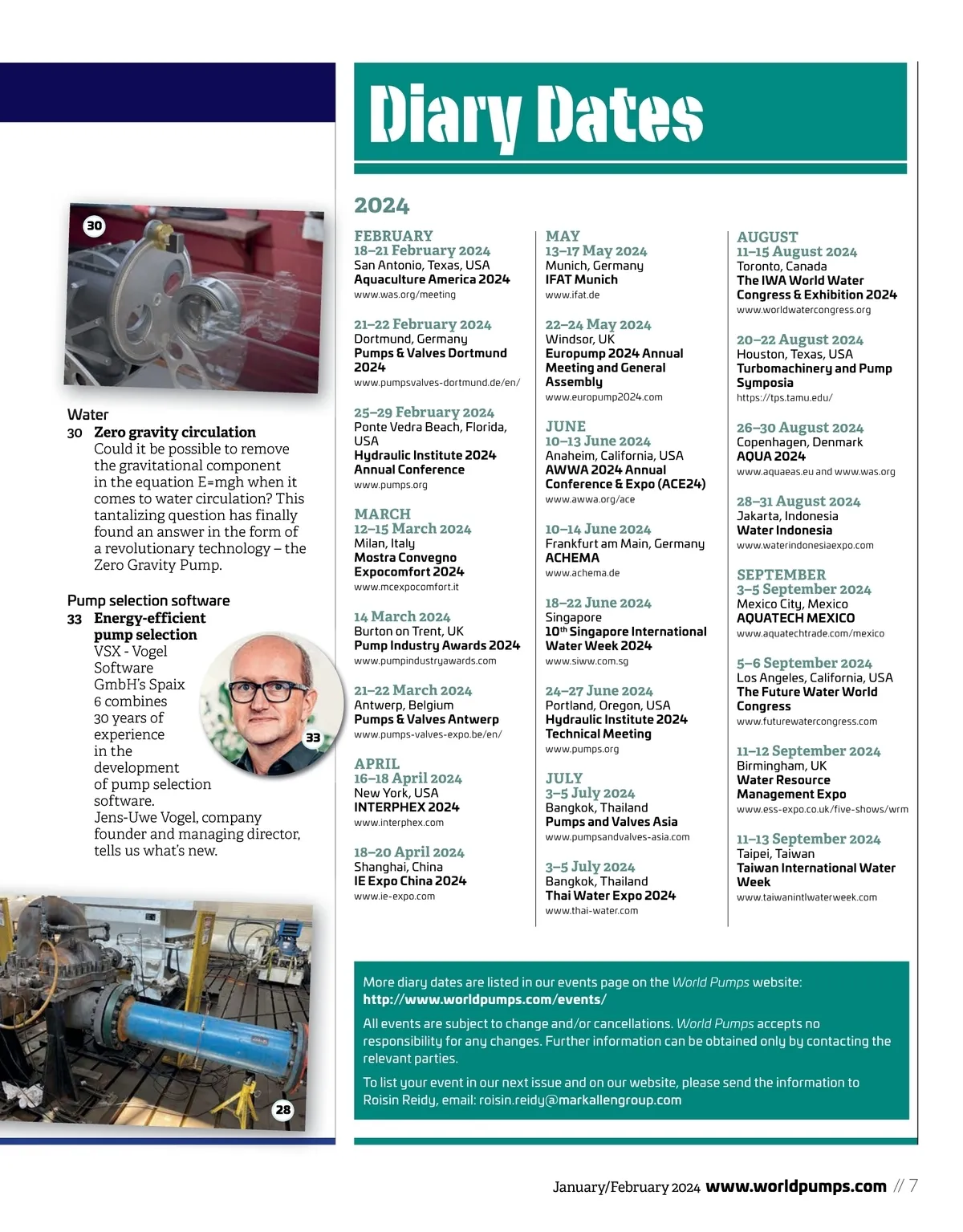 30

Water
30 Zero gravity circulation
Could it be possible to remove the gravitational component in the equation E=mgh when it comes to water circulation? This tantalizing question has finally found an answer in the form of a revolutionary technology – the Zero Gravity Pump.

Pump selection software
33 Energy-efficient pump selection
VSX - Vogel Software GmbH's Spaix 6 combines 30 years of experience in the development of pump selection software. Jens-Uwe Vogel, company founder and managing director, tells us what's new.

33

28

Diary Dates

2024

FEBRUARY
18–21 February 2024
San Antonio, Texas, USA
Aquaculture America 2024
www.was.org/meeting

21–22 February 2024
Dortmund, Germany
Pumps & Valves Dortmund 2024
www.pumpsvalves-dortmund.de/en/

25–29 February 2024
Ponte Vedra Beach, Florida, USA
Hydraulic Institute 2024 Annual Conference
www.pumps.org

MARCH
12–15 March 2024
Milan, Italy
Mostra Convegno Expocomfort 2024
www.mcexpocomfort.it

14 March 2024
Burton on Trent, UK
Pump Industry Awards 2024
www.pumpindustryawards.com

21–22 March 2024
Antwerp, Belgium
Pumps & Valves Antwerp
www.pumps-valves-expo.be/en/

APRIL
16–18 April 2024
New York, USA
INTERPHEX 2024
www.interphex.com

18–20 April 2024
Shanghai, China
IE Expo China 2024
www.ie-expo.com

MAY
13–17 May 2024
Munich, Germany
IFAT Munich
www.ifat.de

22–24 May 2024
Windsor, UK
Europump 2024 Annual Meeting and General Assembly
www.europump2024.com

JUNE
10–13 June 2024
Anaheim, California, USA
AWWA 2024 Annual Conference & Expo (ACE24)
www.awwa.org/ace

10–14 June 2024
Frankfurt am Main, Germany
ACHEMA
www.achema.de

18–22 June 2024
Singapore
10$^{th}$ Singapore International Water Week 2024
www.siww.com.sg

24–27 June 2024
Portland, Oregon, USA
Hydraulic Institute 2024 Technical Meeting
www.pumps.org

JULY
3–5 July 2024
Bangkok, Thailand
Pumps and Valves Asia
www.pumpsandvalves-asia.com

3–5 July 2024
Bangkok, Thailand
Thai Water Expo 2024
www.thai-water.com

AUGUST
11–15 August 2024
Toronto, Canada
The IWA World Water Congress & Exhibition 2024
www.worldwatercongress.org

20–22 August 2024
Houston, Texas, USA
Turbomachinery and Pump Symposia
https://tps.tamu.edu/

26–30 August 2024
Copenhagen, Denmark
AQUA 2024
www.aquaeas.eu and www.was.org

28–31 August 2024
Jakarta, Indonesia
Water Indonesia
www.waterindonesiaexpo.com

SEPTEMBER
3–5 September 2024
Mexico City, Mexico
AQUATECH MEXICO
www.aquatechtrade.com/mexico

5–6 September 2024
Los Angeles, California, USA
The Future Water World Congress
www.futurewatercongress.com

11–12 September 2024
Birmingham, UK
Water Resource Management Expo
www.ess-expo.co.uk/five-shows/wrm

11–13 September 2024
Taipei, Taiwan
Taiwan International Water Week
www.taiwanintlwaterweek.com

More diary dates are listed in our events page on the World Pumps website: http://www.worldpumps.com/events/

All events are subject to change and/or cancellations. World Pumps accepts no responsibility for any changes. Further information can be obtained only by contacting the relevant parties.

To list your event in our next issue and on our website, please send the information to Roisin Reidy, email: roisin.reidy@markallengroup.com

January/February 2024 www.worldpumps.com // 7